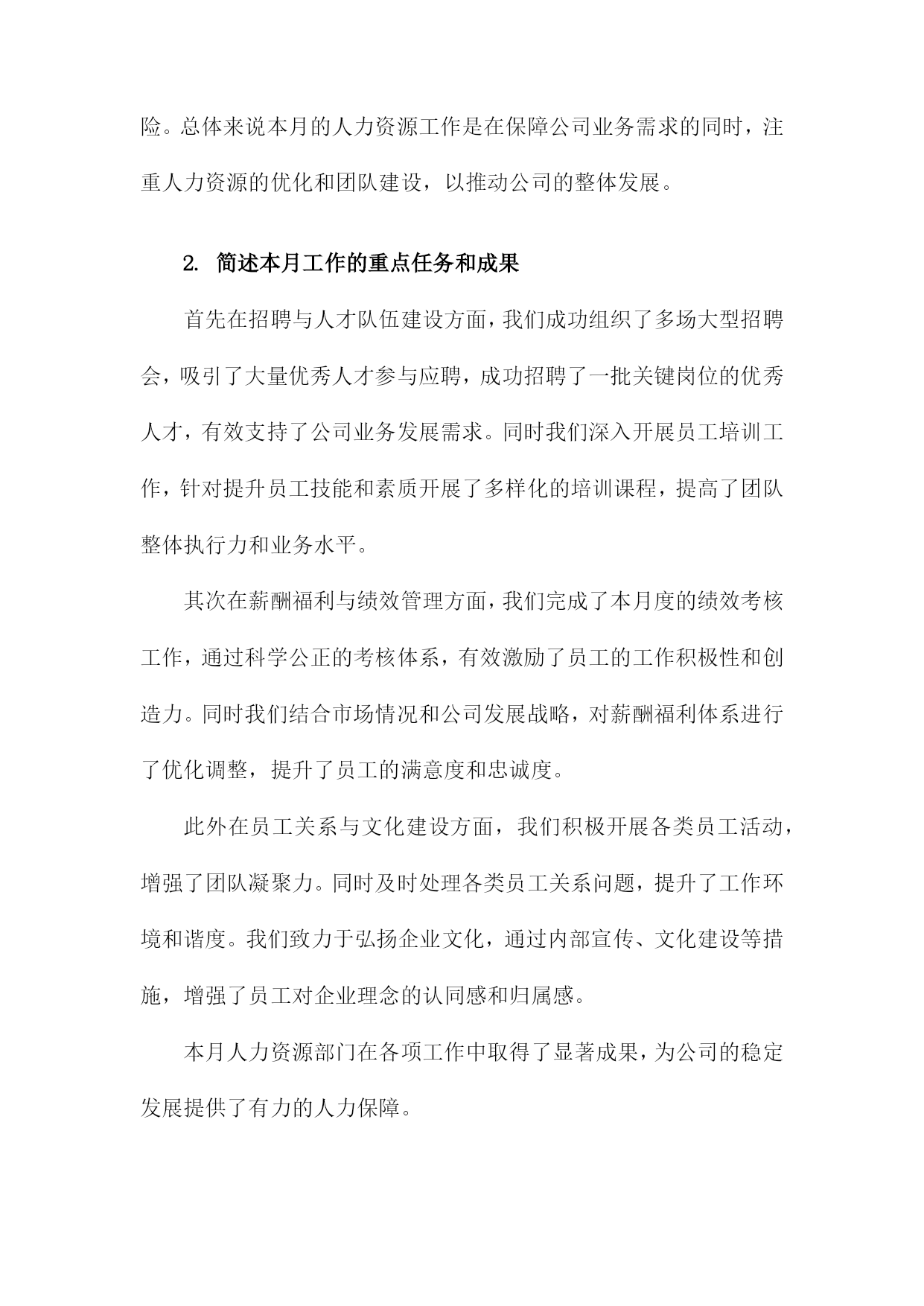 险。总体来说本月的人力资源工作是在保障公司业务需求的同时，注重人力资源的优化和团队建设，以推动公司的整体发展。

2. 简述本月工作的重点任务和成果

首先在招聘与人才队伍建设方面，我们成功组织了多场大型招聘会，吸引了大量优秀人才参与应聘，成功招聘了一批关键岗位的优秀人才，有效支持了公司业务发展需求。同时我们深入开展员工培训工作，针对提升员工技能和素质开展了多样化的培训课程，提高了团队整体执行力和业务水平。

其次在薪酬福利与绩效管理方面，我们完成了本月度的绩效考核工作，通过科学公正的考核体系，有效激励了员工的工作积极性和创造力。同时我们结合市场情况和公司发展战略，对薪酬福利体系进行了优化调整，提升了员工的满意度和忠诚度。

此外在员工关系与文化建设方面，我们积极开展各类员工活动，增强了团队凝聚力。同时及时处理各类员工关系问题，提升了工作环境和谐度。我们致力于弘扬企业文化，通过内部宣传、文化建设等措施，增强了员工对企业理念的认同感和归属感。

本月人力资源部门在各项工作中取得了显著成果，为公司的稳定发展提供了有力的人力保障。